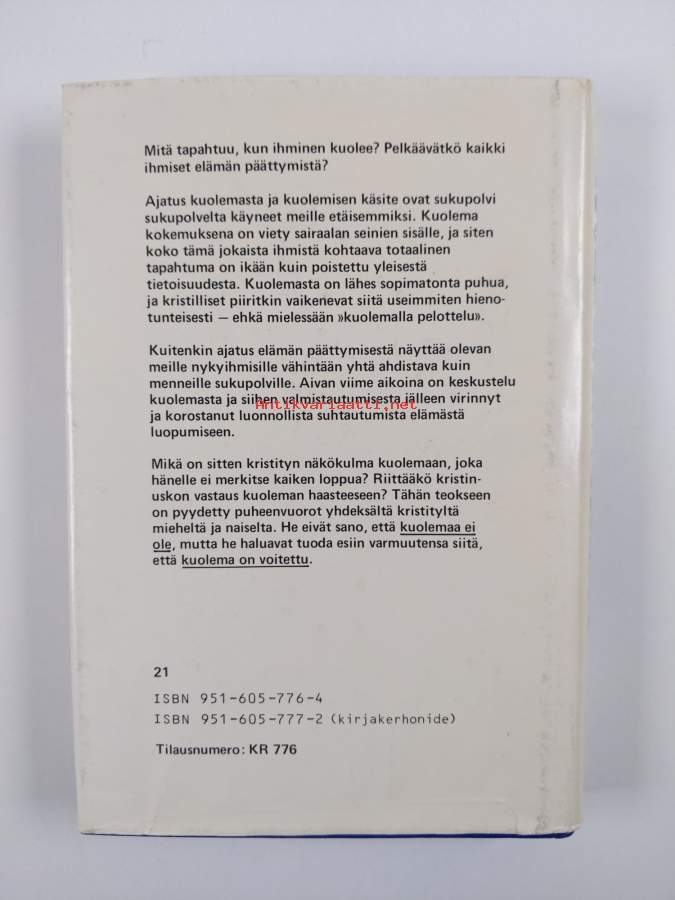 Mitä tapahtuu, kun ihminen kuolee? Pelkäävätkö kaikki ihmiset elämän päättymistä?

Ajatus kuolemasta ja kuolemisen käsite ovat sukupolvi sukupolvelta käyneet meille etäisemmiksi. Kuolema kokemuksena on viety sairaalan seinien sisälle, ja siten koko tämä jokaista ihmistä kohtaava totaalinen tapahtuma on ikään kuin poistettu yleisestä tietoisuudesta. Kuolemasta on lähes sopimatonta puhua, ja kristilliset piiritkin vaikenevat siitä useimmiten hienotunteisesti — ehkä mielessään »kuolemalla pelottelu».

Kuitenkin ajatus elämän päättymisestä näyttää olevan meille nykyihmisille vähintään yhtä ahdistava kuin menneille sukupolville. Aivan viime aikoina on keskustelu kuolemasta ja siihen valmistautumisesta jälleen virinnyt ja korostanut luonnollista suhtautumista elämästä luopumiseen.

Antikvariaatti.net

Mikä on sitten kristityn näkökulma kuolemaan, joka hänelle ei merkitse kaiken loppua? Riittääkö kristinuskon vastaus kuoleman haasteeseen? Tähän teokseen on pyydetty puheenvuorot yhdeksältä kristityltä mieheltä ja naiselta. He eivät sano, että kuolemaa ei ole, mutta he haluavat tuoda esiin varmuutensa siitä, että kuolema on voitettu.

21

ISBN 951-605-776-4
ISBN 951-605-777-2 (kirjakerhonide)

Tilausnumero: KR 776